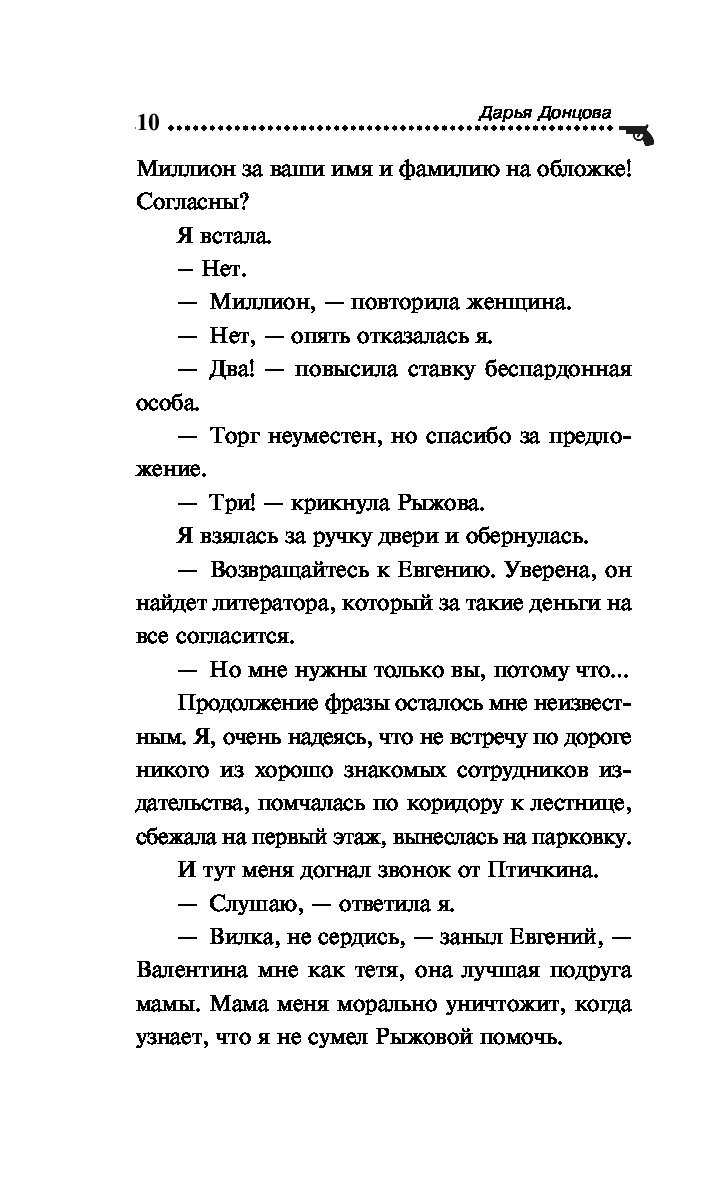 10 Дарья Донцова

Миллион за ваши имя и фамилию на обложке! Согласны?

Я встала.

— Нет.

— Миллион, — повторила женщина.

— Нет, — опять отказалась я.

— Два! — повысила ставку беспардонная особа.

— Торг неуместен, но спасибо за предложение.

— Три! — крикнула Рыжова.

Я взялась за ручку двери и обернулась.

— Возвращайтесь к Евгению. Уверена, он найдет литератора, который за такие деньги на все согласится.

— Но мне нужны только вы, потому что...

Продолжение фразы осталось мне неизвестным. Я, очень надеясь, что не встречу по дороге никого из хорошо знакомых сотрудников издательства, помчалась по коридору к лестнице, сбежала на первый этаж, вынеслась на парковку.

И тут меня догнал звонок от Птичкина.

— Слушаю, — ответила я.

— Вилка, не сердись, — заныл Евгений, — Валентина мне как тетя, она лучшая подруга мамы. Мама меня морально уничтожит, когда узнает, что я не сумел Рыжовой помочь.